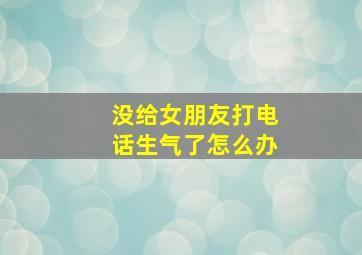 没给女朋友打电话生气了怎么办